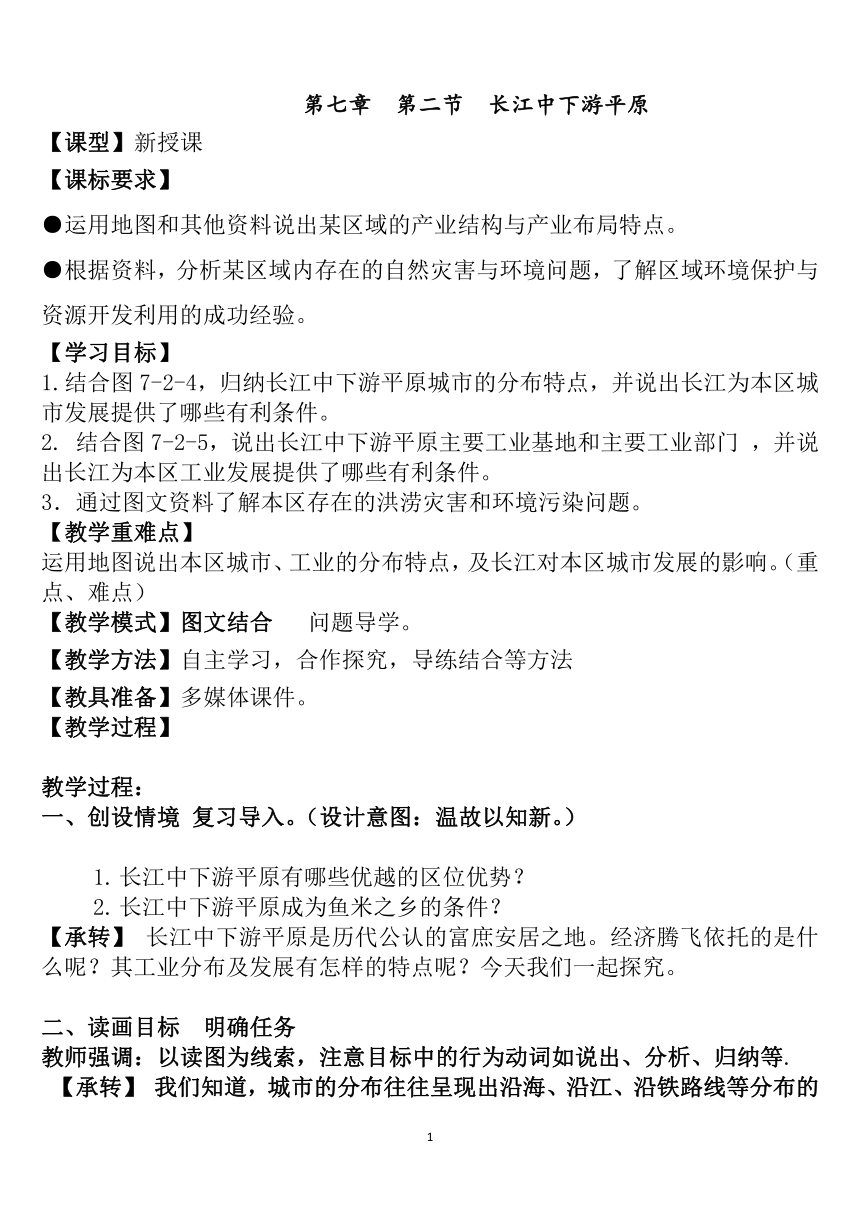 第七章　第二节　长江中下游平原

【课型】新授课

【课标要求】

●运用地图和其他资料说出某区域的产业结构与产业布局特点。

●根据资料，分析某区域内存在的自然灾害与环境问题，了解区域环境保护与资源开发利用的成功经验。

【学习目标】

1.结合图 7-2-4，归纳长江中下游平原城市的分布特点，并说出长江为本区城市发展提供了哪些有利条件。

2. 结合图 7-2-5，说出长江中下游平原主要工业基地和主要工业部门 ，并说出长江为本区工业发展提供了哪些有利条件。

3．通过图文资料了解本区存在的洪涝灾害和环境污染问题。

【教学重难点】

运用地图说出本区城市、工业的分布特点，及长江对本区城市发展的影响。（重点、难点）

【教学模式】图文结合　　问题导学。

【教学方法】自主学习，合作探究，导练结合等方法

【教具准备】多媒体课件。

【教学过程】

教学过程：

一、创设情境 复习导入。（设计意图：温故以知新。）

1.长江中下游平原有哪些优越的区位优势？

2.长江中下游平原成为鱼米之乡的条件？

【承转】 长江中下游平原是历代公认的富庶安居之地。经济腾飞依托的是什么呢？其工业分布及发展有怎样的特点呢？今天我们一起探究。

二、读画目标　明确任务

教师强调：以读图为线索，注意目标中的行为动词如说出、分析、归纳等.

【承转】 我们知道，城市的分布往往呈现出沿海、沿江、沿铁路线等分布的

1